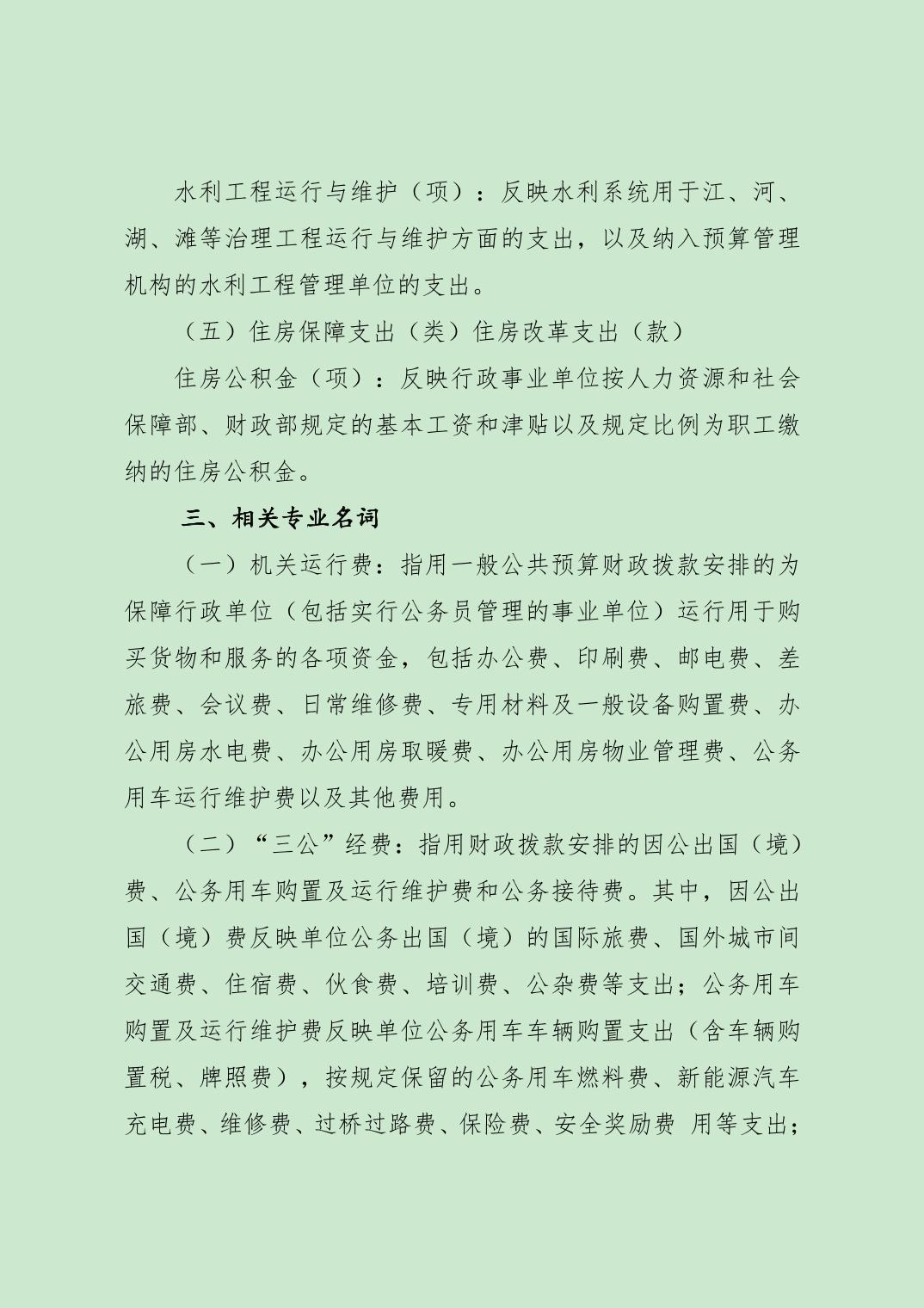 水利工程运行与维护（项）：反映水利系统用于江、河、湖、滩等治理工程运行与维护方面的支出，以及纳入预算管理机构的水利工程管理单位的支出。

（五）住房保障支出（类）住房改革支出（款）

住房公积金（项）：反映行政事业单位按人力资源和社会保障部、财政部规定的基本工资和津贴以及规定比例为职工缴纳的住房公积金。

三、相关专业名词

（一）机关运行费：指用一般公共预算财政拨款安排的为保障行政单位（包括实行公务员管理的事业单位）运行用于购买货物和服务的各项资金，包括办公费、印刷费、邮电费、差旅费、会议费、日常维修费、专用材料及一般设备购置费、办公用房水电费、办公用房取暖费、办公用房物业管理费、公务用车运行维护费以及其他费用。

（二）“三公”经费：指用财政拨款安排的因公出国（境）费、公务用车购置及运行维护费和公务接待费。其中，因公出国（境）费反映单位公务出国（境）的国际旅费、国外城市间交通费、住宿费、伙食费、培训费、公杂费等支出；公务用车购置及运行维护费反映单位公务用车车辆购置支出（含车辆购置税、牌照费），按规定保留的公务用车燃料费、新能源汽车充电费、维修费、过桥过路费、保险费、安全奖励费 用等支出；